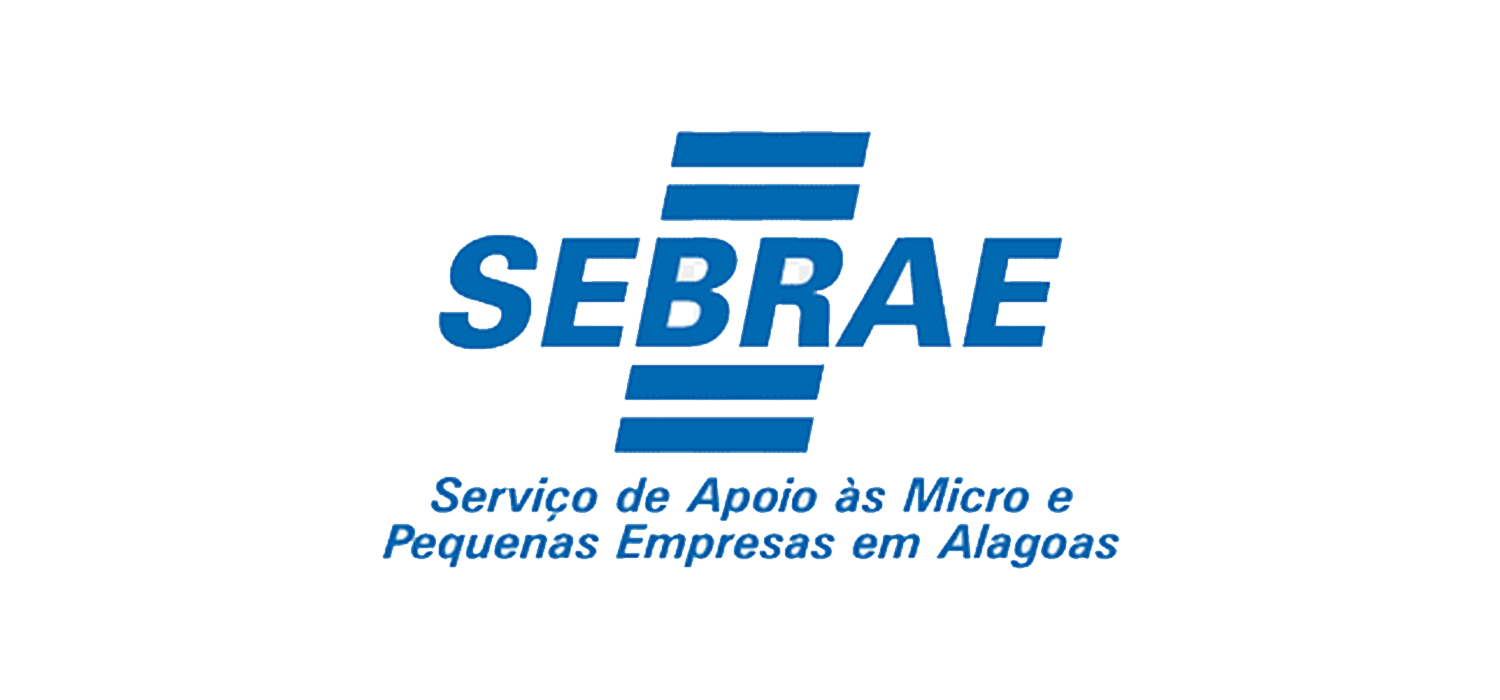 SEBRAE

Serviço de Apoio às Micro e Pequenas Empresas em Alagoas